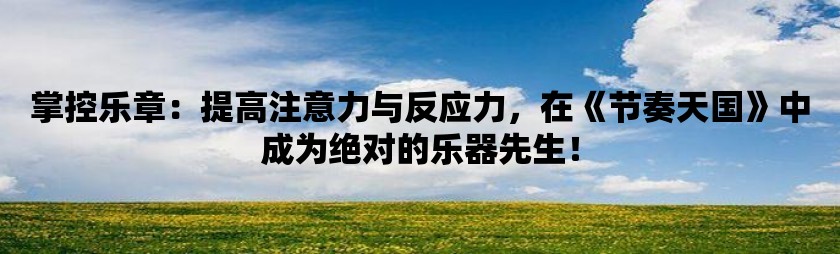 掌控乐章：提高注意力与反应力，在《节奏天国》中成为绝对的乐器先生！